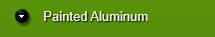 Painted Aluminum